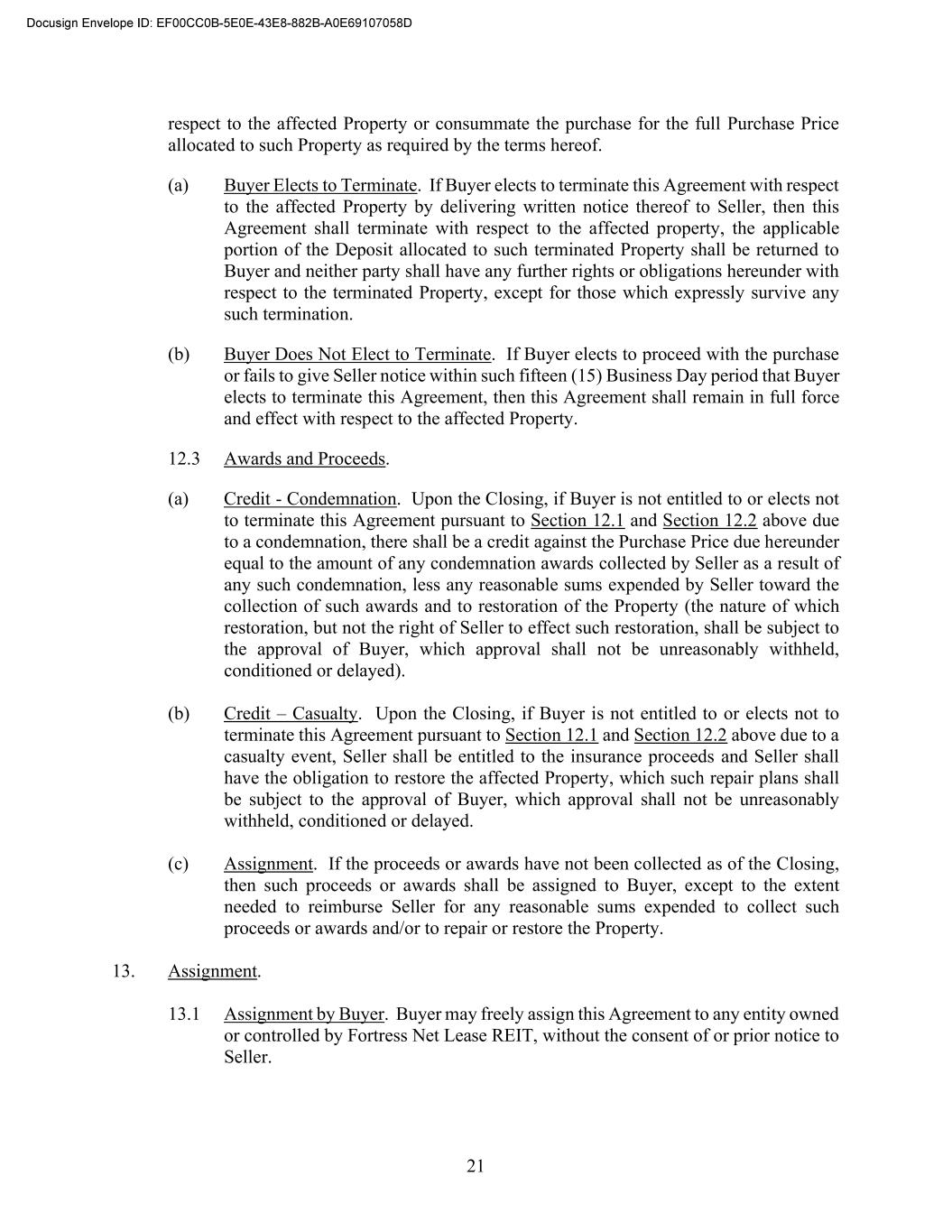 Docusign Envelope ID: EF00CC0B-5E0E-43E8-882B-A0E69107058D

respect to the affected Property or consummate the purchase for the full Purchase Price allocated to such Property as required by the terms hereof.

(a) Buyer Elects to Terminate. If Buyer elects to terminate this Agreement with respect to the affected Property by delivering written notice thereof to Seller, then this Agreement shall terminate with respect to the affected property, the applicable portion of the Deposit allocated to such terminated Property shall be returned to Buyer and neither party shall have any further rights or obligations hereunder with respect to the terminated Property, except for those which expressly survive any such termination.

(b) Buyer Does Not Elect to Terminate. If Buyer elects to proceed with the purchase or fails to give Seller notice within such fifteen (15) Business Day period that Buyer elects to terminate this Agreement, then this Agreement shall remain in full force and effect with respect to the affected Property.

12.3 Awards and Proceeds.

(a) Credit - Condemnation. Upon the Closing, if Buyer is not entitled to or elects not to terminate this Agreement pursuant to Section 12.1 and Section 12.2 above due to a condemnation, there shall be a credit against the Purchase Price due hereunder equal to the amount of any condemnation awards collected by Seller as a result of any such condemnation, less any reasonable sums expended by Seller toward the collection of such awards and to restoration of the Property (the nature of which restoration, but not the right of Seller to effect such restoration, shall be subject to the approval of Buyer, which approval shall not be unreasonably withheld, conditioned or delayed).

(b) Credit – Casualty. Upon the Closing, if Buyer is not entitled to or elects not to terminate this Agreement pursuant to Section 12.1 and Section 12.2 above due to a casualty event, Seller shall be entitled to the insurance proceeds and Seller shall have the obligation to restore the affected Property, which such repair plans shall be subject to the approval of Buyer, which approval shall not be unreasonably withheld, conditioned or delayed.

(c) Assignment. If the proceeds or awards have not been collected as of the Closing, then such proceeds or awards shall be assigned to Buyer, except to the extent needed to reimburse Seller for any reasonable sums expended to collect such proceeds or awards and/or to repair or restore the Property.

13. Assignment.

13.1 Assignment by Buyer. Buyer may freely assign this Agreement to any entity owned or controlled by Fortress Net Lease REIT, without the consent of or prior notice to Seller.

21